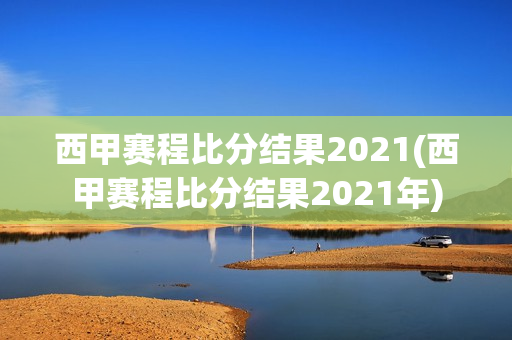 西甲赛程比分结果2021(西甲赛程比分结果2021年)